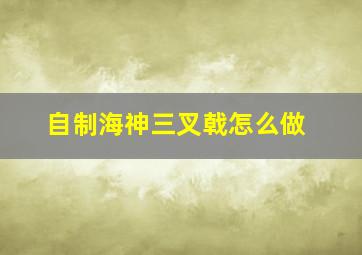 自制海神三叉戟怎么做